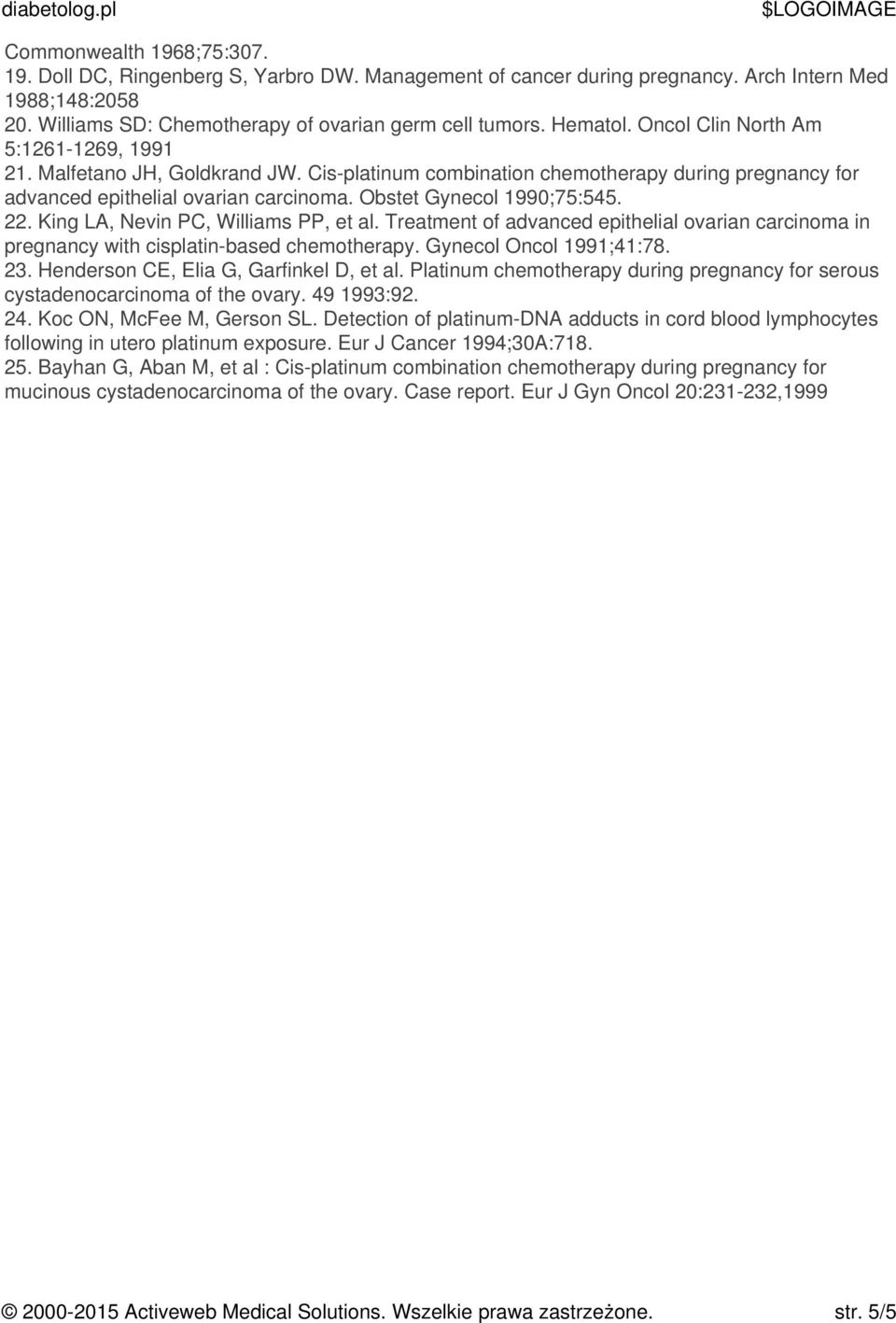 diabetolog.pl $LOGOIMAGE

Commonwealth 1968;75:307.
19. Doll DC, Ringenberg S, Yarbro DW. Management of cancer during pregnancy. Arch Intern Med 1988;148:2058
20. Williams SD: Chemotherapy of ovarian germ cell tumors. Hematol. Oncol Clin North Am 5:1261-1269, 1991
21. Malfetano JH, Goldkrand JW. Cis-platinum combination chemotherapy during pregnancy for advanced epithelial ovarian carcinoma. Obstet Gynecol 1990;75:545.
22. King LA, Nevin PC, Williams PP, et al. Treatment of advanced epithelial ovarian carcinoma in pregnancy with cisplatin-based chemotherapy. Gynecol Oncol 1991;41:78.
23. Henderson CE, Elia G, Garfinkel D, et al. Platinum chemotherapy during pregnancy for serous cystadenocarcinoma of the ovary. 49 1993:92.
24. Koc ON, McFee M, Gerson SL. Detection of platinum-DNA adducts in cord blood lymphocytes following in utero platinum exposure. Eur J Cancer 1994;30A:718.
25. Bayhan G, Aban M, et al : Cis-platinum combination chemotherapy during pregnancy for mucinous cystadenocarcinoma of the ovary. Case report. Eur J Gyn Oncol 20:231-232,1999

© 2000-2015 Activeweb Medical Solutions. Wszelkie prawa zastrzeżone. str. 5/5